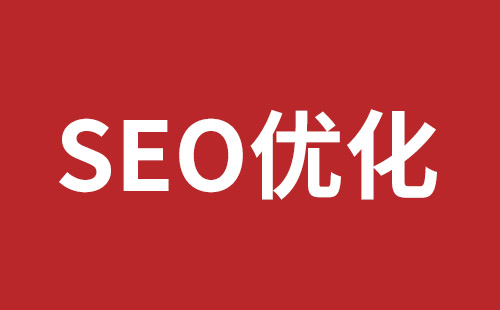 SEO优化